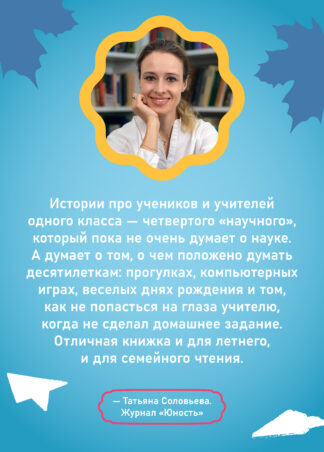 Истории про учеников и учителей одного класса — четвертого «научного», который пока не очень думает о науке. А думает о том, о чем положено думать десятилеткам: прогулках, компьютерных играх, веселых днях рождения и том, как не попасться на глаза учителю, когда не сделал домашнее задание. Отличная книжка и для летнего, и для семейного чтения.

— Татьяна Соловьева. Журнал «Юность»